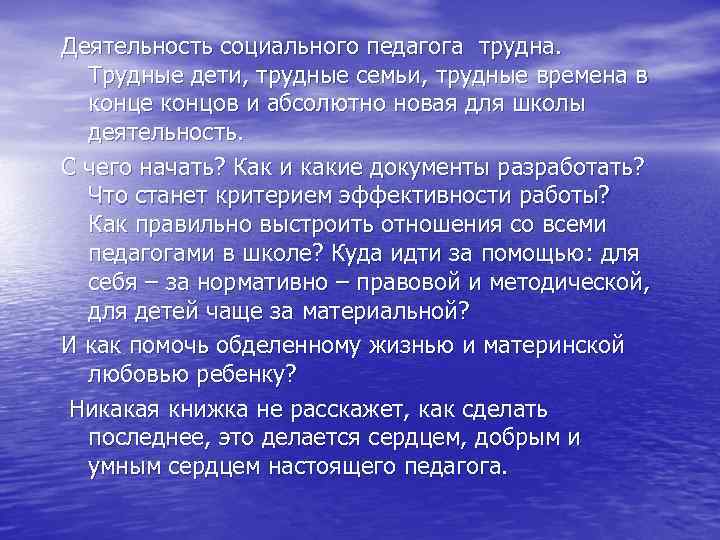 Деятельность социального педагога трудна. Трудные дети, трудные семьи, трудные времена в конце концов и абсолютно новая для школы деятельность.

С чего начать? Как и какие документы разработать? Что станет критерием эффективности работы? Как правильно выстроить отношения со всеми педагогами в школе? Куда идти за помощью: для себя – за нормативно – правовой и методической, для детей чаще за материальной?

И как помочь обделенному жизнью и материнской любовью ребенку?

Никакая книжка не расскажет, как сделать последнее, это делается сердцем, добрым и умным сердцем настоящего педагога.